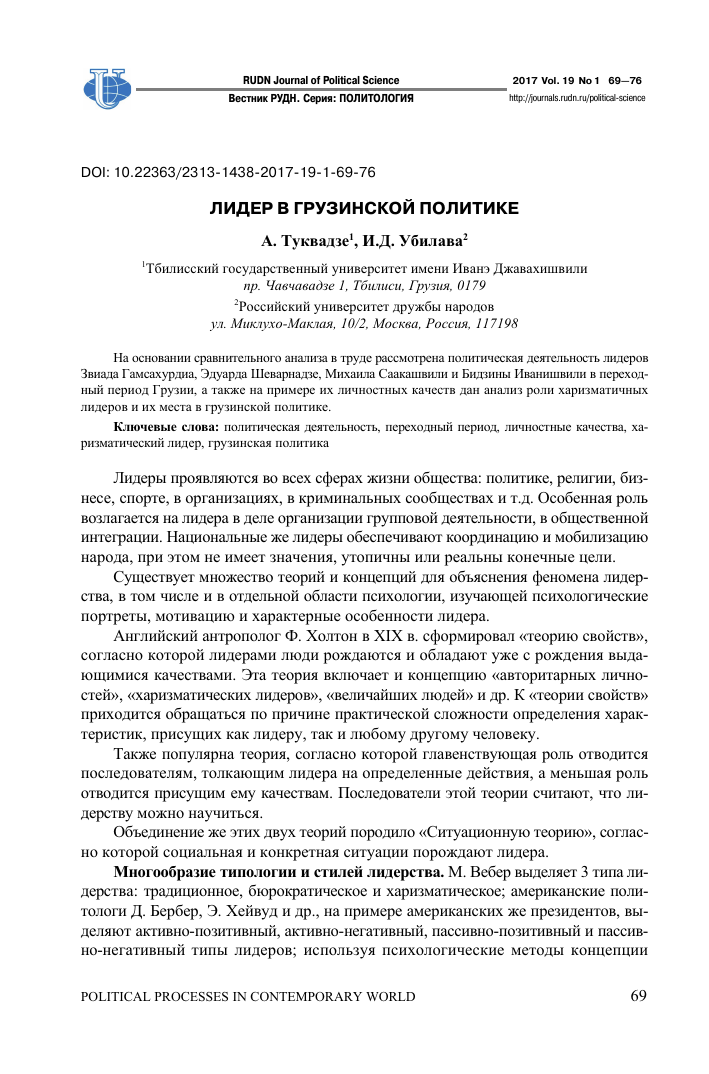 RUDN Journal of Political Science
Вестник РУДН. Серия: ПОЛИТОЛОГИЯ

2017 Vol. 19 No 1 69—76
http://journals.rudn.ru/political-science

DOI: 10.22363/2313-1438-2017-19-1-69-76

ЛИДЕР В ГРУЗИНСКОЙ ПОЛИТИКЕ

А. Туквадзе$^1$, И.Д. Убилава$^2$

$^1$Тбилисский государственный университет имени Иванэ Джавахишвили
пр. Чавчавадзе 1, Тбилиси, Грузия, 0179

$^2$Российский университет дружбы народов
ул. Миклухо-Маклая, 10/2, Москва, Россия, 117198

На основании сравнительного анализа в труде рассмотрена политическая деятельность лидеров Звиада Гамсахурдиа, Эдуарда Шеварнадзе, Михаила Саакашвили и Бидзины Иванишвили в переходный период Грузии, а также на примере их личностных качеств дан анализ роли харизматичных лидеров и их места в грузинской политике.

Ключевые слова: политическая деятельность, переходный период, личностные качества, харизматический лидер, грузинская политика

Лидеры проявляются во всех сферах жизни общества: политике, религии, бизнесе, спорте, в организациях, в криминальных сообществах и т.д. Особенная роль возлагается на лидера в деле организации групповой деятельности, в общественной интеграции. Национальные же лидеры обеспечивают координацию и мобилизацию народа, при этом не имеет значения, утопичны или реальны конечные цели.

Существует множество теорий и концепций для объяснения феномена лидерства, в том числе и в отдельной области психологии, изучающей психологические портреты, мотивацию и характерные особенности лидера.

Английский антрополог Ф. Холтон в XIX в. сформировал «теорию свойств», согласно которой лидерами люди рождаются и обладают уже с рождения выдающимися качествами. Эта теория включает и концепцию «авторитарных личностей», «харизматических лидеров», «величайших людей» и др. К «теории свойств» приходится обращаться по причине практической сложности определения характеристик, присущих как лидеру, так и любому другому человеку.

Также популярна теория, согласно которой главенствующая роль отводится последователям, толкающим лидера на определенные действия, а меньшая роль отводится присущим ему качествам. Последователи этой теории считают, что лидерству можно научиться.

Объединение же этих двух теорий породило «Ситуационную теорию», согласно которой социальная и конкретная ситуации порождают лидера.

Многообразие типологии и стилей лидерства. М. Вебер выделяет 3 типа лидерства: традиционное, бюрократическое и харизматическое; американские политологи Д. Бербер, Э. Хейвуд и др., на примере американских же президентов, выделяют активно-позитивный, активно-негативный, пассивно-позитивный и пассивно-негативный типы лидеров; используя психологические методы концепции

POLITICAL PROCESSES IN CONTEMPORARY WORLD 69